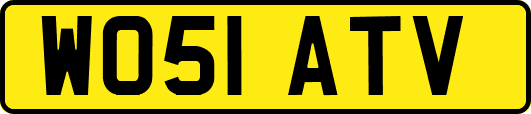 WO51 ATV